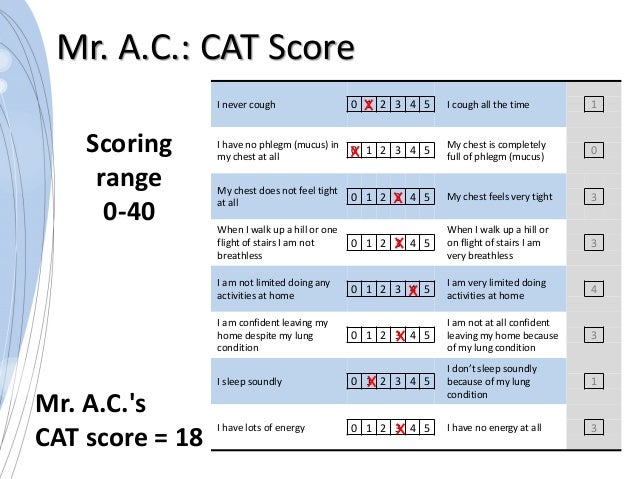 Mr. A.C.: CAT Score

Scoring range 0-40

Mr. A.C.'s CAT score = 18

| | | | |
|---|---|---|---|
| I never cough | 0 X 2 3 4 5 | I cough all the time | 1 |
| I have no phlegm (mucus) in my chest at all | X 1 2 3 4 5 | My chest is completely full of phlegm (mucus) | 0 |
| My chest does not feel tight at all | 0 1 2 X 4 5 | My chest feels very tight | 3 |
| When I walk up a hill or one flight of stairs I am not breathless | 0 1 2 X 4 5 | When I walk up a hill or on flight of stairs I am very breathless | 3 |
| I am not limited doing any activities at home | 0 1 2 3 X 5 | I am very limited doing activities at home | 4 |
| I am confident leaving my home despite my lung condition | 0 1 2 X 4 5 | I am not at all confident leaving my home because of my lung condition | 3 |
| I sleep soundly | 0 X 2 3 4 5 | I don't sleep soundly because of my lung condition | 1 |
| I have lots of energy | 0 1 2 X 4 5 | I have no energy at all | 3 |